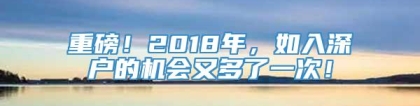 重磅！2018年，如入深户的机会又多了一次！